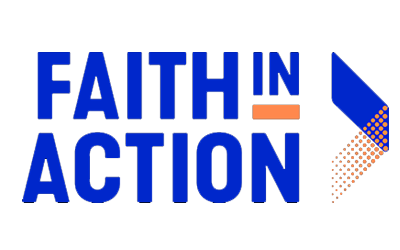 FAITH IN
ACTION